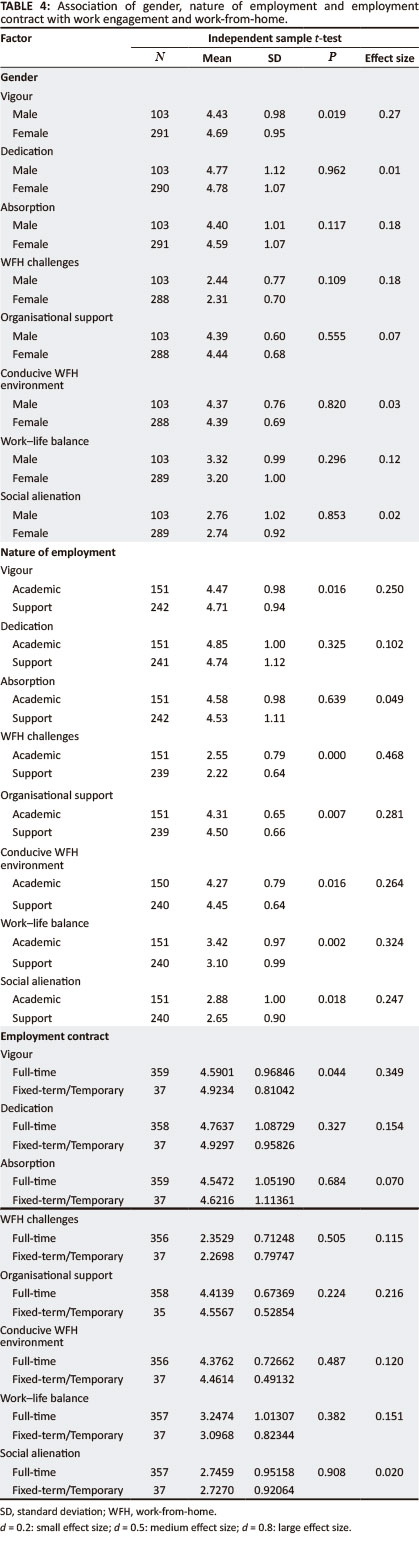 TABLE 4: Association of gender, nature of employment and employment contract with work engagement and work-from-home.

| Factor | Independent sample $t$-test | | | | |
|---|---|---|---|---|---|
| | $N$ | Mean | SD | $P$ | Effect size |
| **Gender** | | | | | |
| Vigour | | | | | |
| Male | 103 | 4.43 | 0.98 | 0.019 | 0.27 |
| Female | 291 | 4.69 | 0.95 | | |
| Dedication | | | | | |
| Male | 103 | 4.77 | 1.12 | 0.962 | 0.01 |
| Female | 290 | 4.78 | 1.07 | | |
| Absorption | | | | | |
| Male | 103 | 4.40 | 1.01 | 0.117 | 0.18 |
| Female | 291 | 4.59 | 1.07 | | |
| WFH challenges | | | | | |
| Male | 103 | 2.44 | 0.77 | 0.109 | 0.18 |
| Female | 288 | 2.31 | 0.70 | | |
| Organisational support | | | | | |
| Male | 103 | 4.39 | 0.60 | 0.555 | 0.07 |
| Female | 288 | 4.44 | 0.68 | | |
| Conducive WFH environment | | | | | |
| Male | 103 | 4.37 | 0.76 | 0.820 | 0.03 |
| Female | 288 | 4.39 | 0.69 | | |
| Work–life balance | | | | | |
| Male | 103 | 3.32 | 0.99 | 0.296 | 0.12 |
| Female | 289 | 3.20 | 1.00 | | |
| Social alienation | | | | | |
| Male | 103 | 2.76 | 1.02 | 0.853 | 0.02 |
| Female | 289 | 2.74 | 0.92 | | |
| **Nature of employment** | | | | | |
| Vigour | | | | | |
| Academic | 151 | 4.47 | 0.98 | 0.016 | 0.250 |
| Support | 242 | 4.71 | 0.94 | | |
| Dedication | | | | | |
| Academic | 151 | 4.85 | 1.00 | 0.325 | 0.102 |
| Support | 241 | 4.74 | 1.12 | | |
| Absorption | | | | | |
| Academic | 151 | 4.58 | 0.98 | 0.639 | 0.049 |
| Support | 242 | 4.53 | 1.11 | | |
| WFH challenges | | | | | |
| Academic | 151 | 2.55 | 0.79 | 0.000 | 0.468 |
| Support | 239 | 2.22 | 0.64 | | |
| Organisational support | | | | | |
| Academic | 151 | 4.31 | 0.65 | 0.007 | 0.281 |
| Support | 239 | 4.50 | 0.66 | | |
| Conducive WFH environment | | | | | |
| Academic | 150 | 4.27 | 0.79 | 0.016 | 0.264 |
| Support | 240 | 4.45 | 0.64 | | |
| Work–life balance | | | | | |
| Academic | 151 | 3.42 | 0.97 | 0.002 | 0.324 |
| Support | 240 | 3.10 | 0.99 | | |
| Social alienation | | | | | |
| Academic | 151 | 2.88 | 1.00 | 0.018 | 0.247 |
| Support | 240 | 2.65 | 0.90 | | |
| **Employment contract** | | | | | |
| Vigour | | | | | |
| Full-time | 359 | 4.5901 | 0.96846 | 0.044 | 0.349 |
| Fixed-term/Temporary | 37 | 4.9234 | 0.81042 | | |
| Dedication | | | | | |
| Full-time | 358 | 4.7637 | 1.08729 | 0.327 | 0.154 |
| Fixed-term/Temporary | 37 | 4.9297 | 0.95826 | | |
| Absorption | | | | | |
| Full-time | 359 | 4.5472 | 1.05190 | 0.684 | 0.070 |
| Fixed-term/Temporary | 37 | 4.6216 | 1.11361 | | |
| WFH challenges | | | | | |
| Full-time | 356 | 2.3529 | 0.71248 | 0.505 | 0.115 |
| Fixed-term/Temporary | 37 | 2.2698 | 0.79747 | | |
| Organisational support | | | | | |
| Full-time | 358 | 4.4139 | 0.67369 | 0.224 | 0.216 |
| Fixed-term/Temporary | 35 | 4.5567 | 0.52854 | | |
| Conducive WFH environment | | | | | |
| Full-time | 356 | 4.3762 | 0.72662 | 0.487 | 0.120 |
| Fixed-term/Temporary | 37 | 4.4614 | 0.49132 | | |
| Work–life balance | | | | | |
| Full-time | 357 | 3.2474 | 1.01307 | 0.382 | 0.151 |
| Fixed-term/Temporary | 37 | 3.0968 | 0.82344 | | |
| Social alienation | | | | | |
| Full-time | 357 | 2.7459 | 0.95158 | 0.908 | 0.020 |
| Fixed-term/Temporary | 37 | 2.7270 | 0.92064 | | |

SD, standard deviation; WFH, work-from-home.
$d$ = 0.2: small effect size; $d$ = 0.5: medium effect size; $d$ = 0.8: large effect size.